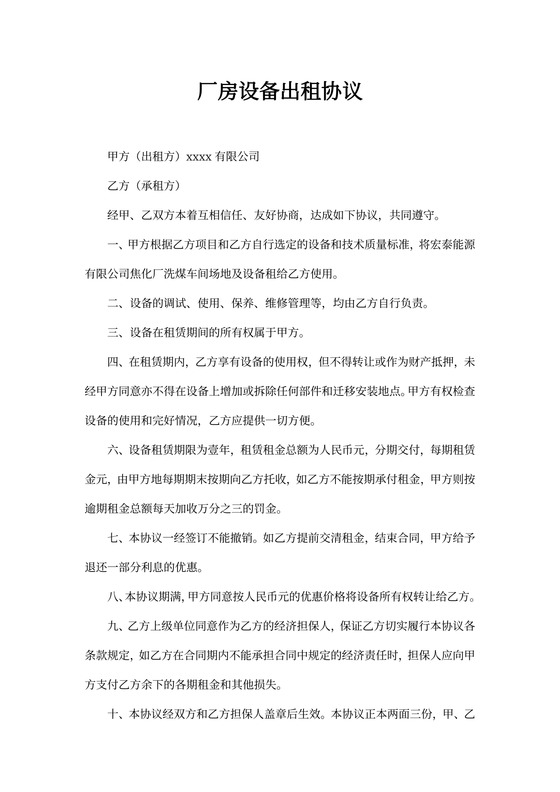 厂房设备出租协议

甲方（出租方）xxxx 有限公司

乙方（承租方）

经甲、乙双方本着互相信任、友好协商，达成如下协议，共同遵守。

一、甲方根据乙方项目和乙方自行选定的设备和技术质量标准，将宏泰能源有限公司焦化厂洗煤车间场地及设备租给乙方使用。

二、设备的调试、使用、保养、维修管理等，均由乙方自行负责。

三、设备在租赁期间的所有权属于甲方。

四、在租赁期内，乙方享有设备的使用权，但不得转让或作为财产抵押，未经甲方同意亦不得在设备上增加或拆除任何部件和迁移安装地点。甲方有权检查设备的使用和完好情况，乙方应提供一切方便。

六、设备租赁期限为壹年，租赁租金总额为人民币元，分期交付，每期租赁金元，由甲方地每期期末按期向乙方托收，如乙方不能按期承付租金，甲方则按逾期租金总额每天加收万分之三的罚金。

七、本协议一经签订不能撤销。如乙方提前交清租金，结束合同，甲方给予退还一部分利息的优惠。

八、本协议期满，甲方同意按人民币元的优惠价格将设备所有权转让给乙方。

九、乙方上级单位同意作为乙方的经济担保人，保证乙方切实履行本协议各条款规定，如乙方在合同期内不能承担合同中规定的经济责任时，担保人应向甲方支付乙方余下的各期租金和其他损失。

十、本协议经双方和乙方担保人盖章后生效。本协议正本两面三份，甲、乙